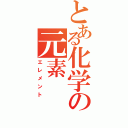 とある化学の元素
エレメント